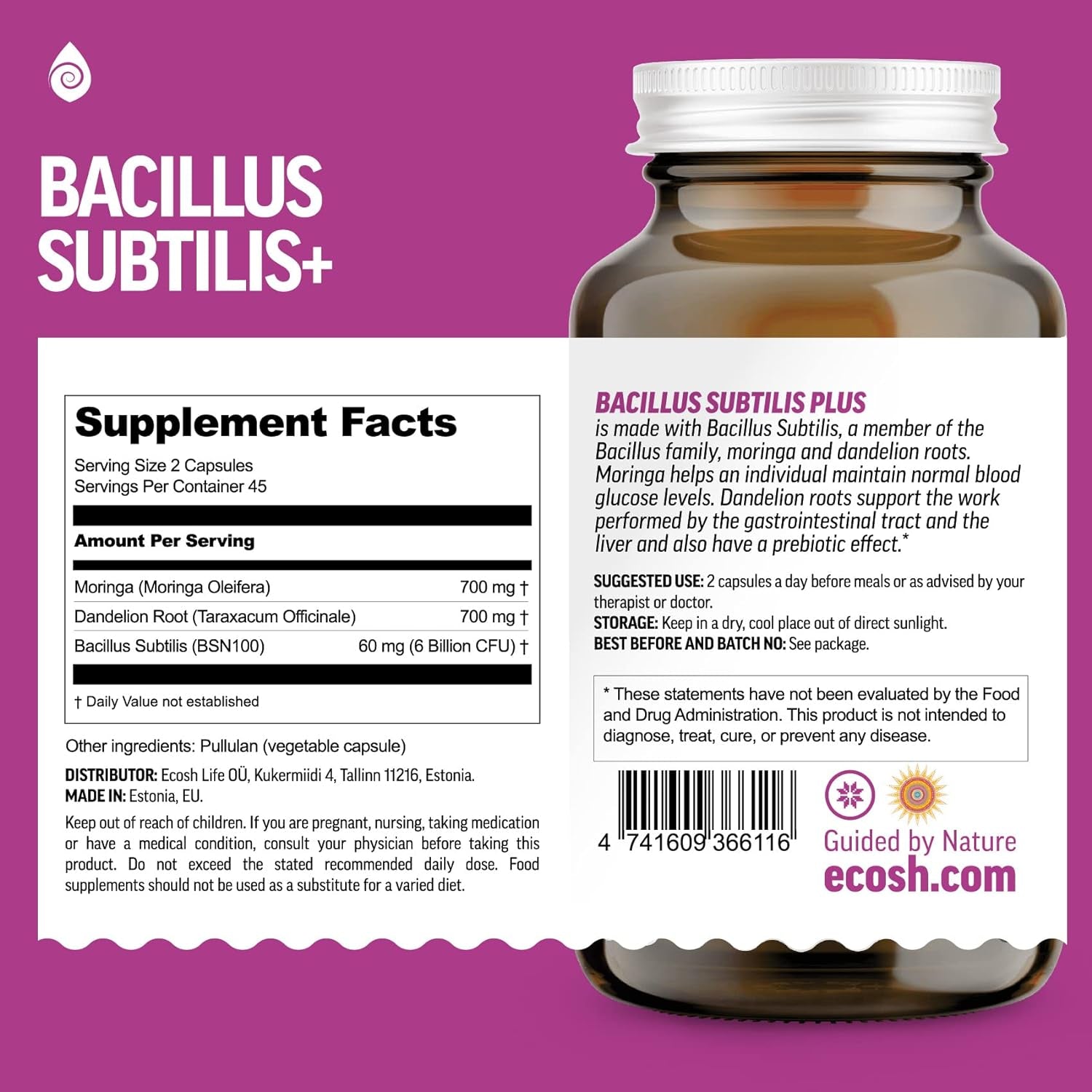 BACILLUS SUBTILIS+

Supplement Facts

Serving Size 2 Capsules
Servings Per Container 45

Amount Per Serving

| | |
|---|---|
| Moringa (Moringa Oleifera) | 700 mg † |
| Dandelion Root (Taraxacum Officinale) | 700 mg † |
| Bacillus Subtilis (BSN100) | 60 mg (6 Billion CFU) † |

† Daily Value not established

Other ingredients: Pullulan (vegetable capsule)

DISTRIBUTOR: Ecosh Life OÜ, Kukermiidi 4, Tallinn 11216, Estonia.
MADE IN: Estonia, EU.

Keep out of reach of children. If you are pregnant, nursing, taking medication or have a medical condition, consult your physician before taking this product. Do not exceed the stated recommended daily dose. Food supplements should not be used as a substitute for a varied diet.

BACILLUS SUBTILIS PLUS
is made with Bacillus Subtilis, a member of the Bacillus family, moringa and dandelion roots. Moringa helps an individual maintain normal blood glucose levels. Dandelion roots support the work performed by the gastrointestinal tract and the liver and also have a prebiotic effect.*

SUGGESTED USE: 2 capsules a day before meals or as advised by your therapist or doctor.
STORAGE: Keep in a dry, cool place out of direct sunlight.
BEST BEFORE AND BATCH NO: See package.

* These statements have not been evaluated by the Food and Drug Administration. This product is not intended to diagnose, treat, cure, or prevent any disease.

4 741609 366116

Guided by Nature
ecosh.com